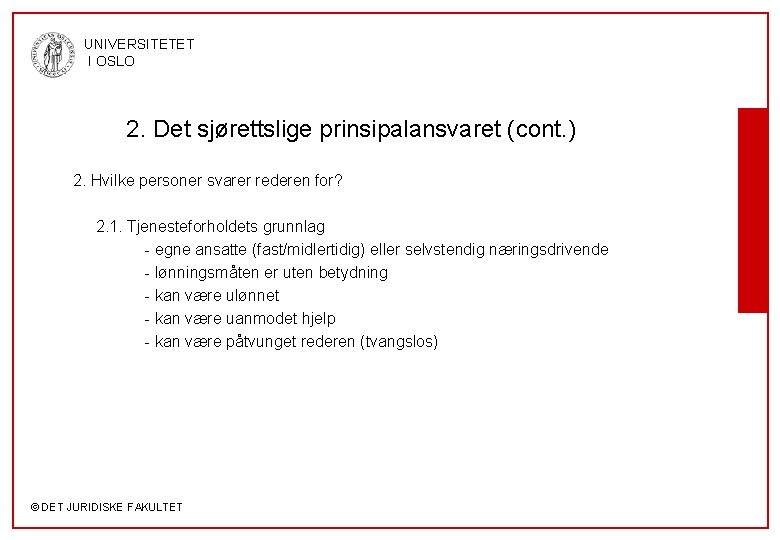 UNIVERSITETET
I OSLO

2. Det sjørettslige prinsipalansvaret (cont.)

2. Hvilke personer svarer rederen for?

2.1. Tjenesteforholdets grunnlag
- egne ansatte (fast/midlertidig) eller selvstendig næringsdrivende
- lønningsmåten er uten betydning
- kan være ulønnet
- kan være uanmodet hjelp
- kan være påtvunget rederen (tvangslos)

© DET JURIDISKE FAKULTET